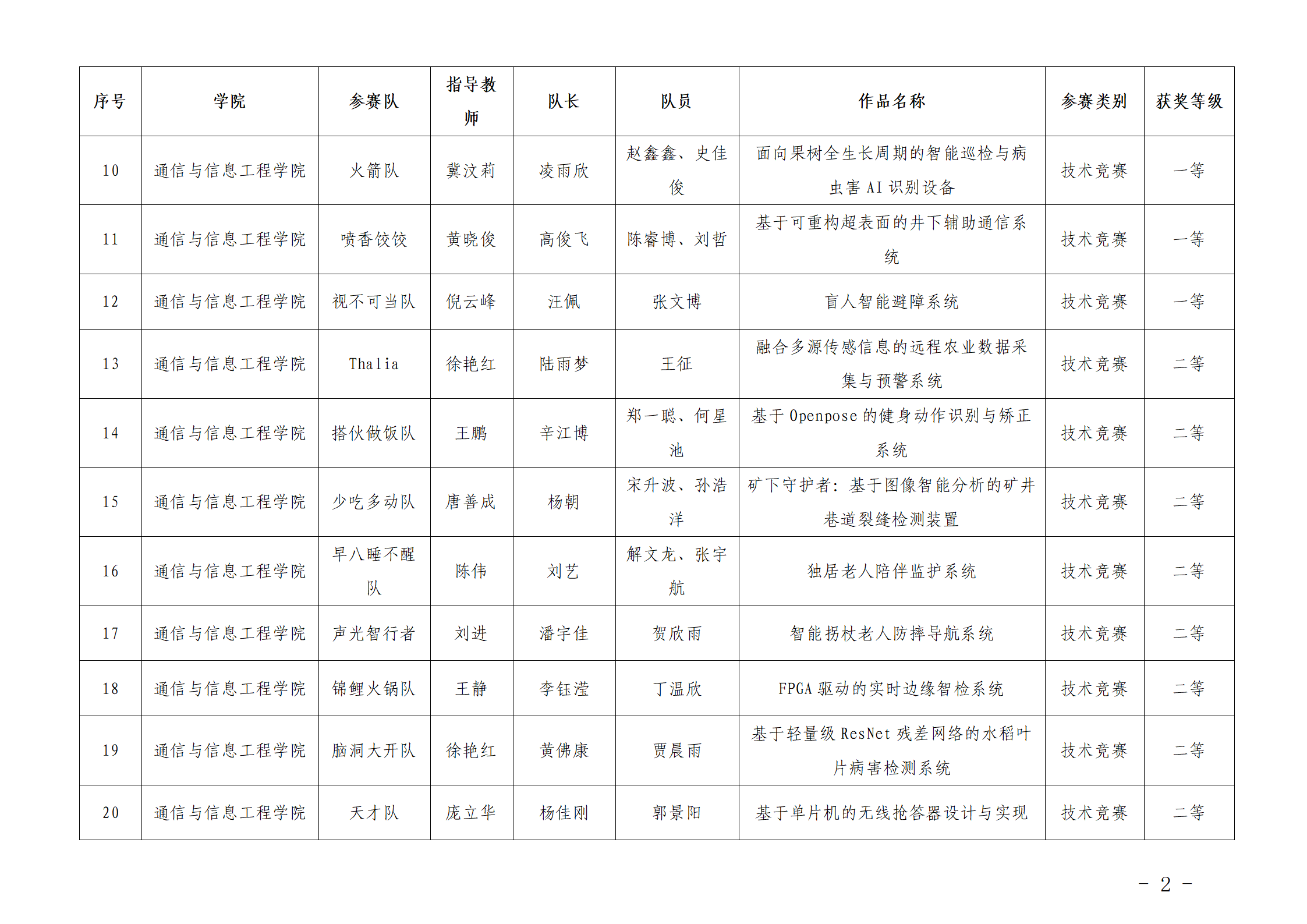 | 序号 | 学院 | 参赛队 | 指导教师 | 队长 | 队员 | 作品名称 | 参赛类别 | 获奖等级 |
|---|---|---|---|---|---|---|---|---|
| 10 | 通信与信息工程学院 | 火箭队 | 冀汶莉 | 凌雨欣 | 赵鑫鑫、史佳俊 | 面向果树全生长周期的智能巡检与病虫害 AI 识别设备 | 技术竞赛 | 一等 |
| 11 | 通信与信息工程学院 | 喷香饺饺 | 黄晓俊 | 高俊飞 | 陈睿博、刘哲 | 基于可重构超表面的井下辅助通信系统 | 技术竞赛 | 一等 |
| 12 | 通信与信息工程学院 | 视不可当队 | 倪云峰 | 汪佩 | 张文博 | 盲人智能避障系统 | 技术竞赛 | 一等 |
| 13 | 通信与信息工程学院 | Thalia | 徐艳红 | 陆雨梦 | 王征 | 融合多源传感信息的远程农业数据采集与预警系统 | 技术竞赛 | 二等 |
| 14 | 通信与信息工程学院 | 搭伙做饭队 | 王鹏 | 辛江博 | 郑一聪、何星池 | 基于 Openpose 的健身动作识别与矫正系统 | 技术竞赛 | 二等 |
| 15 | 通信与信息工程学院 | 少吃多动队 | 唐善成 | 杨朝 | 宋升波、孙浩洋 | 矿下守护者：基于图像智能分析的矿井巷道裂缝检测装置 | 技术竞赛 | 二等 |
| 16 | 通信与信息工程学院 | 早八睡不醒队 | 陈伟 | 刘艺 | 解文龙、张宇航 | 独居老人陪伴监护系统 | 技术竞赛 | 二等 |
| 17 | 通信与信息工程学院 | 声光智行者 | 刘进 | 潘宇佳 | 贺欣雨 | 智能拐杖老人防摔导航系统 | 技术竞赛 | 二等 |
| 18 | 通信与信息工程学院 | 锦鲤火锅队 | 王静 | 李钰滢 | 丁温欣 | FPGA 驱动的实时边缘智检系统 | 技术竞赛 | 二等 |
| 19 | 通信与信息工程学院 | 脑洞大开队 | 徐艳红 | 黄佛康 | 贾晨雨 | 基于轻量级 ResNet 残差网络的水稻叶片病害检测系统 | 技术竞赛 | 二等 |
| 20 | 通信与信息工程学院 | 天才队 | 庞立华 | 杨佳刚 | 郭景阳 | 基于单片机的无线抢答器设计与实现 | 技术竞赛 | 二等 |

－ 2 －